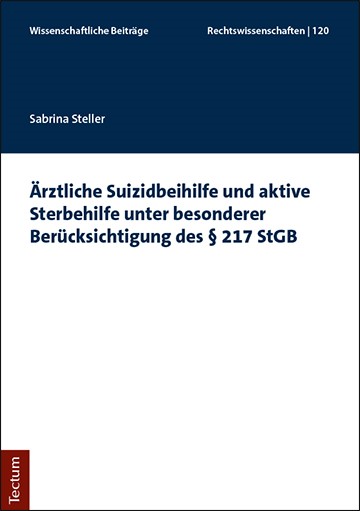 Wissenschaftliche Beiträge

Rechtswissenschaften | 120

Sabrina Steller

Ärztliche Suizidbeihilfe und aktive Sterbehilfe unter besonderer Berücksichtigung des § 217 StGB

Tectum